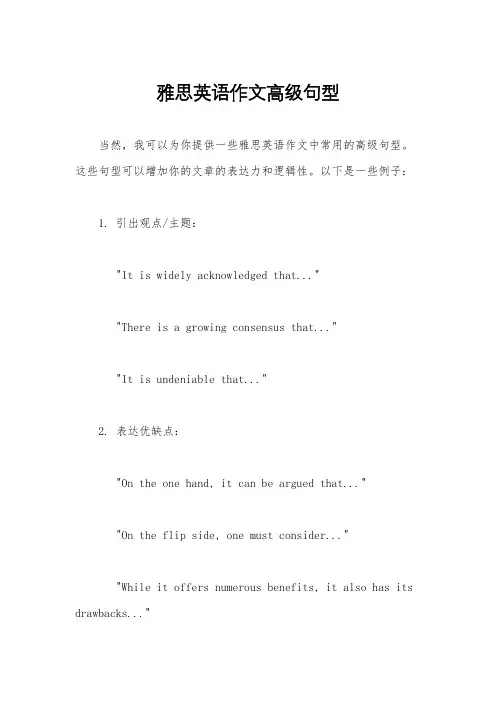 雅思英语作文高级句型

当然，我可以为你提供一些雅思英语作文中常用的高级句型。这些句型可以增加你的文章的表达力和逻辑性。以下是一些例子：

1. 引出观点/主题：

"It is widely acknowledged that..."

"There is a growing consensus that..."

"It is undeniable that..."

2. 表达优缺点：

"On the one hand, it can be argued that..."

"On the flip side, one must consider..."

"While it offers numerous benefits, it also has its drawbacks..."